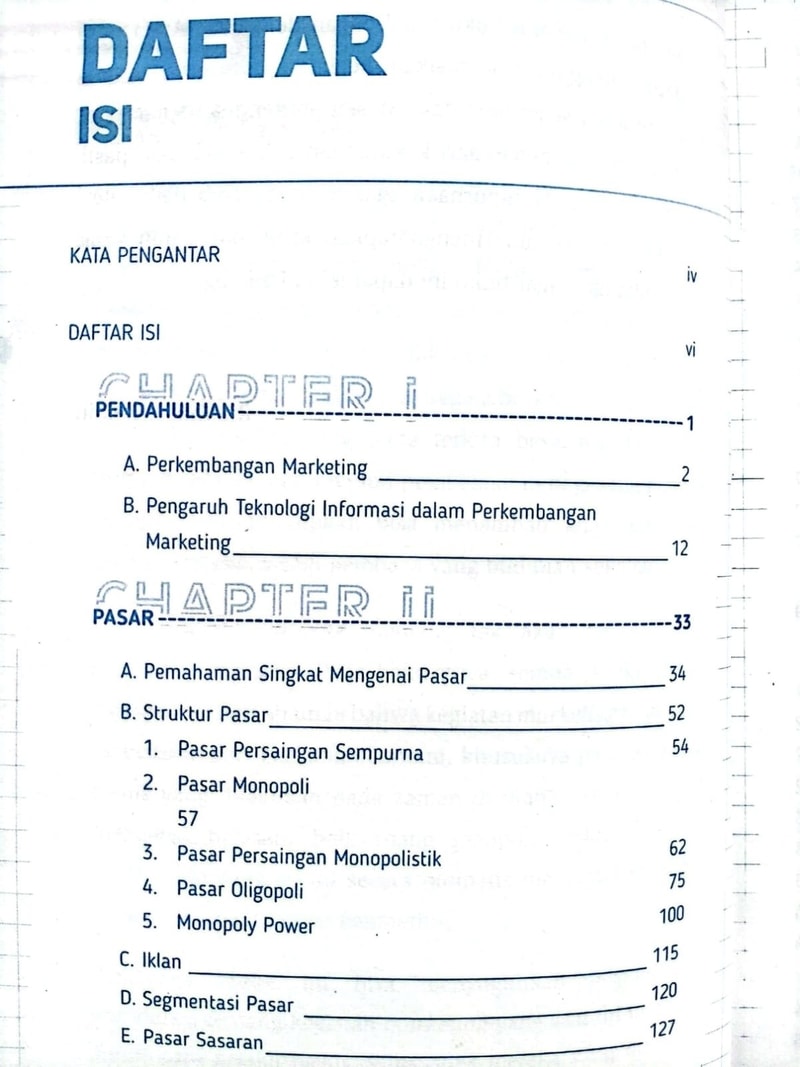 DAFTAR
ISI

KATA PENGANTAR iv

DAFTAR ISI vi

CHAPTER I

PENDAHULUAN 1

A. Perkembangan Marketing 2

B. Pengaruh Teknologi Informasi dalam Perkembangan Marketing 12

CHAPTER II

PASAR 33

A. Pemahaman Singkat Mengenai Pasar 34

B. Struktur Pasar 52

1. Pasar Persaingan Sempurna 54

2. Pasar Monopoli 57

3. Pasar Persaingan Monopolistik 62

4. Pasar Oligopoli 75

5. Monopoly Power 100

C. Iklan 115

D. Segmentasi Pasar 120

E. Pasar Sasaran 127